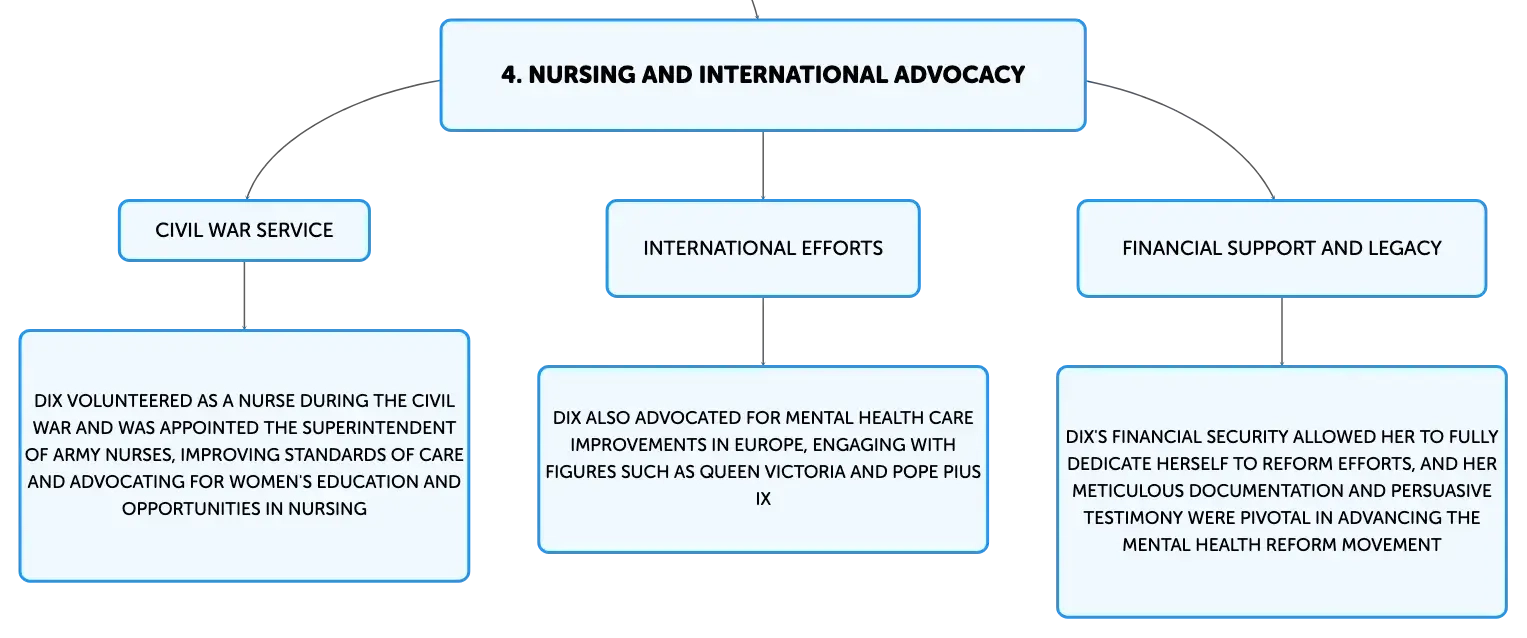 4. NURSING AND INTERNATIONAL ADVOCACY

CIVIL WAR SERVICE

DIX VOLUNTEERED AS A NURSE DURING THE CIVIL WAR AND WAS APPOINTED THE SUPERINTENDENT OF ARMY NURSES, IMPROVING STANDARDS OF CARE AND ADVOCATING FOR WOMEN'S EDUCATION AND OPPORTUNITIES IN NURSING

INTERNATIONAL EFFORTS

DIX ALSO ADVOCATED FOR MENTAL HEALTH CARE IMPROVEMENTS IN EUROPE, ENGAGING WITH FIGURES SUCH AS QUEEN VICTORIA AND POPE PIUS IX

FINANCIAL SUPPORT AND LEGACY

DIX'S FINANCIAL SECURITY ALLOWED HER TO FULLY DEDICATE HERSELF TO REFORM EFFORTS, AND HER METICULOUS DOCUMENTATION AND PERSUASIVE TESTIMONY WERE PIVOTAL IN ADVANCING THE MENTAL HEALTH REFORM MOVEMENT